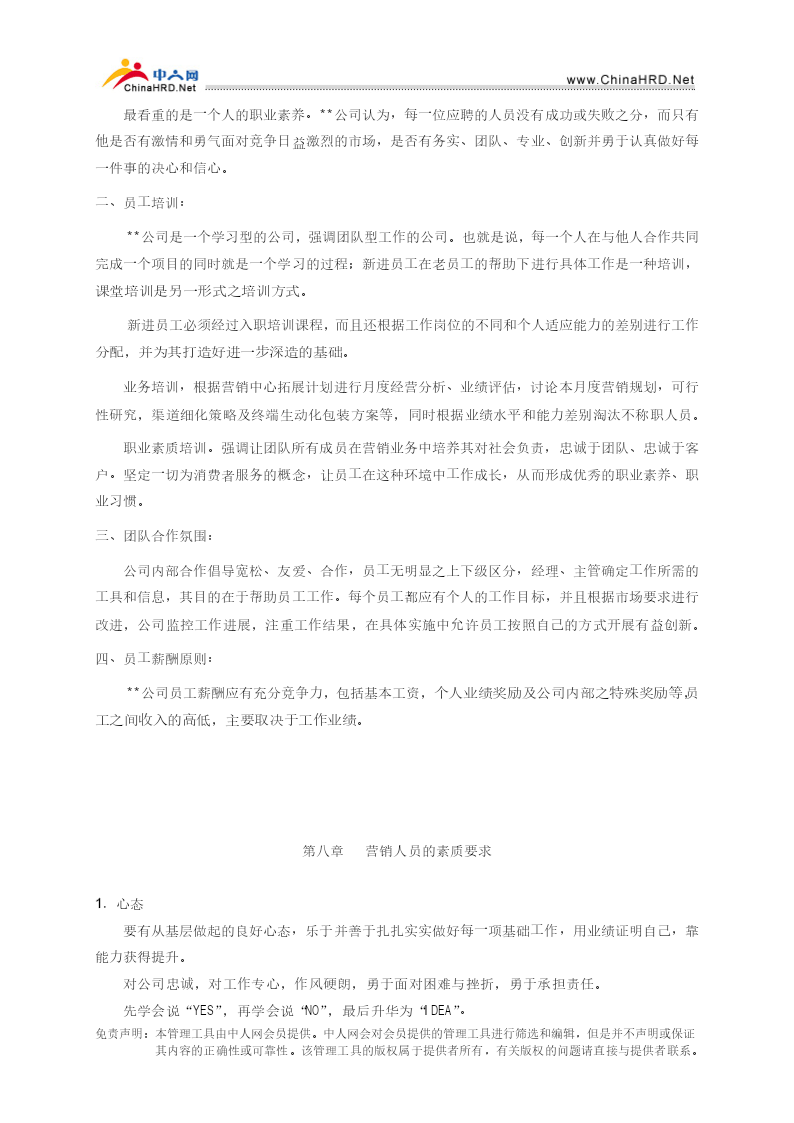 中人网
ChinaHRD.Net
www.ChinaHRD.Net

最看重的是一个人的职业素养。**公司认为，每一位应聘的人员没有成功或失败之分，而只有他是否有激情和勇气面对竞争日益激烈的市场，是否有务实、团队、专业、创新并勇于认真做好每一件事的决心和信心。

二、员工培训：

**公司是一个学习型的公司，强调团队型工作的公司。也就是说，每一个人在与他人合作共同完成一个项目的同时就是一个学习的过程；新进员工在老员工的帮助下进行具体工作是一种培训，课堂培训是另一形式之培训方式。

新进员工必须经过入职培训课程，而且还根据工作岗位的不同和个人适应能力的差别进行工作分配，并为其打造好进一步深造的基础。

业务培训，根据营销中心拓展计划进行月度经营分析、业绩评估，讨论本月度营销规划，可行性研究，渠道细化策略及终端生动化包装方案等，同时根据业绩水平和能力差别淘汰不称职人员。

职业素质培训。强调让团队所有成员在营销业务中培养其对社会负责，忠诚于团队、忠诚于客户。坚定一切为消费者服务的概念，让员工在这种环境中工作成长，从而形成优秀的职业素养、职业习惯。

三、团队合作氛围：

公司内部合作倡导宽松、友爱、合作，员工无明显之上下级区分，经理、主管确定工作所需的工具和信息，其目的在于帮助员工工作。每个员工都应有个人的工作目标，并且根据市场要求进行改进，公司监控工作进展，注重工作结果，在具体实施中允许员工按照自己的方式开展有益创新。

四、员工薪酬原则：

**公司员工薪酬应有充分竞争力，包括基本工资，个人业绩奖励及公司内部之特殊奖励等员工之间收入的高低，主要取决于工作业绩。

第八章 营销人员的素质要求

1. 心态

要有从基层做起的良好心态，乐于并善于扎扎实实做好每一项基础工作，用业绩证明自己，靠能力获得提升。

对公司忠诚，对工作专心，作风硬朗，勇于面对困难与挫折，勇于承担责任。

先学会说“YES”，再学会说“NO”，最后升华为“IDEA”。

免责声明：本管理工具由中人网会员提供。中人网会对会员提供的管理工具进行筛选和编辑，但是并不声明或保证其内容的正确性或可靠性。该管理工具的版权属于提供者所有，有关版权的问题请直接与提供者联系。